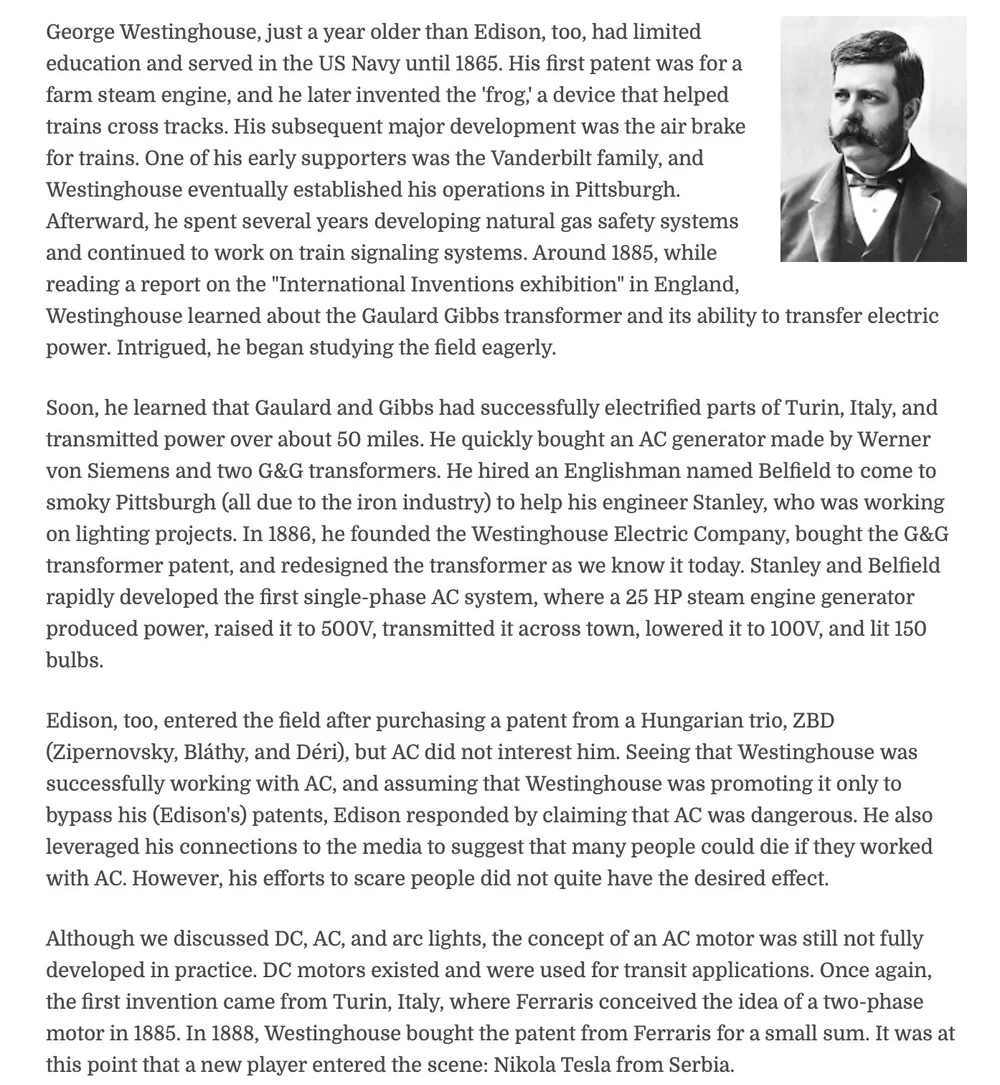 George Westinghouse, just a year older than Edison, too, had limited education and served in the US Navy until 1865. His first patent was for a farm steam engine, and he later invented the 'frog,' a device that helped trains cross tracks. His subsequent major development was the air brake for trains. One of his early supporters was the Vanderbilt family, and Westinghouse eventually established his operations in Pittsburgh. Afterward, he spent several years developing natural gas safety systems and continued to work on train signaling systems. Around 1885, while reading a report on the "International Inventions exhibition" in England, Westinghouse learned about the Gaulard Gibbs transformer and its ability to transfer electric power. Intrigued, he began studying the field eagerly.

Soon, he learned that Gaulard and Gibbs had successfully electrified parts of Turin, Italy, and transmitted power over about 50 miles. He quickly bought an AC generator made by Werner von Siemens and two G&G transformers. He hired an Englishman named Belfield to come to smoky Pittsburgh (all due to the iron industry) to help his engineer Stanley, who was working on lighting projects. In 1886, he founded the Westinghouse Electric Company, bought the G&G transformer patent, and redesigned the transformer as we know it today. Stanley and Belfield rapidly developed the first single-phase AC system, where a 25 HP steam engine generator produced power, raised it to 500V, transmitted it across town, lowered it to 100V, and lit 150 bulbs.

Edison, too, entered the field after purchasing a patent from a Hungarian trio, ZBD (Zipernovsky, Bláthy, and Déri), but AC did not interest him. Seeing that Westinghouse was successfully working with AC, and assuming that Westinghouse was promoting it only to bypass his (Edison's) patents, Edison responded by claiming that AC was dangerous. He also leveraged his connections to the media to suggest that many people could die if they worked with AC. However, his efforts to scare people did not quite have the desired effect.

Although we discussed DC, AC, and arc lights, the concept of an AC motor was still not fully developed in practice. DC motors existed and were used for transit applications. Once again, the first invention came from Turin, Italy, where Ferraris conceived the idea of a two-phase motor in 1885. In 1888, Westinghouse bought the patent from Ferraris for a small sum. It was at this point that a new player entered the scene: Nikola Tesla from Serbia.